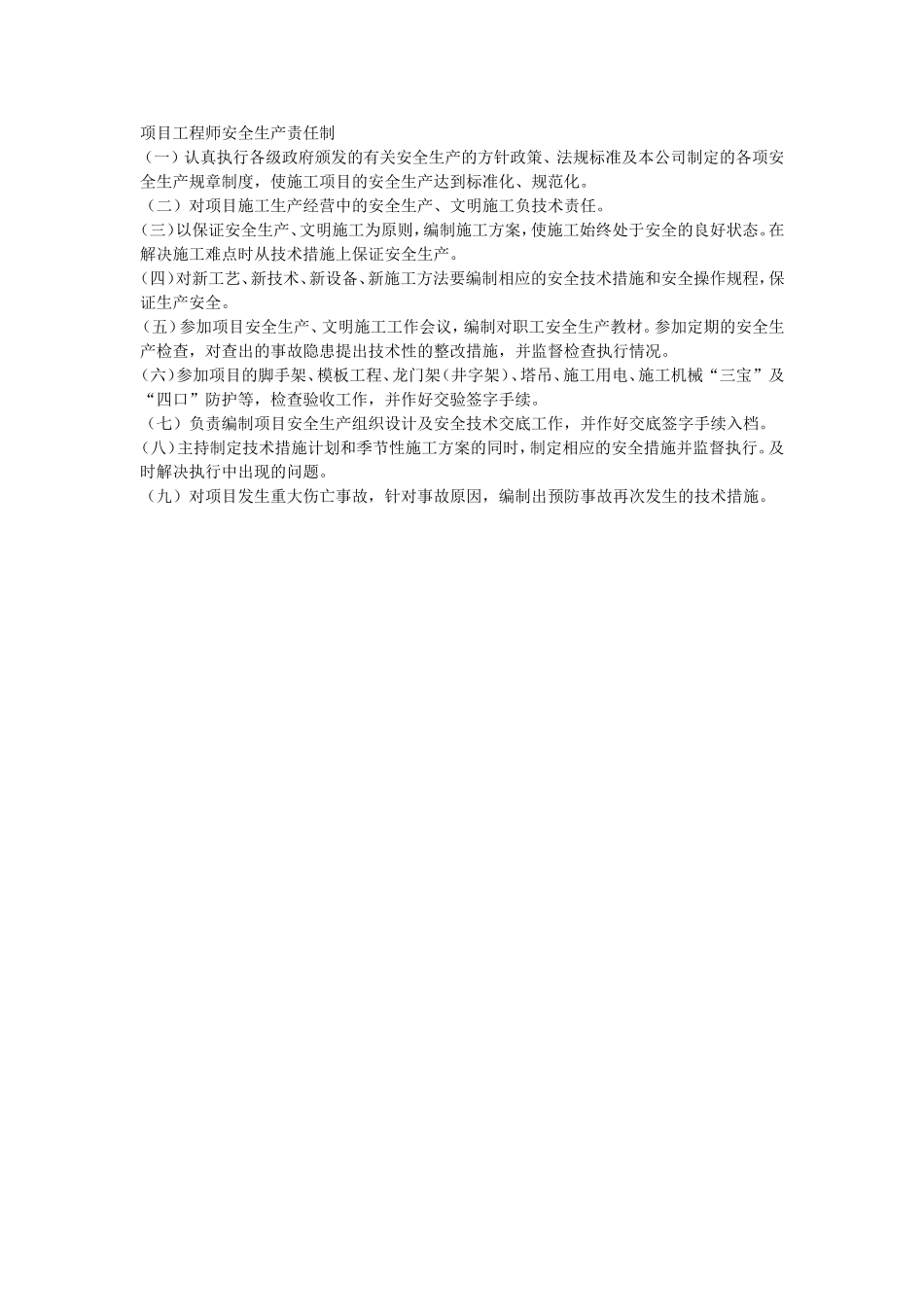 项目工程师安全生产责任制

（一）认真执行各级政府颁发的有关安全生产的方针政策、法规标准及本公司制定的各项安全生产规章制度，使施工项目的安全生产达到标准化、规范化。

（二）对项目施工生产经营中的安全生产、文明施工负技术责任。

(三)以保证安全生产、文明施工为原则，编制施工方案，使施工始终处于安全的良好状态。在解决施工难点时从技术措施上保证安全生产。

(四)对新工艺、新技术、新设备、新施工方法要编制相应的安全技术措施和安全操作规程，保证生产安全。

（五）参加项目安全生产、文明施工工作会议，编制对职工安全生产教材。参加定期的安全生产检查，对查出的事故隐患提出技术性的整改措施，并监督检查执行情况。

(六)参加项目的脚手架、模板工程、龙门架（井字架）、塔吊、施工用电、施工机械“三宝”及“四口”防护等，检查验收工作，并作好交验签字手续。

（七）负责编制项目安全生产组织设计及安全技术交底工作，并作好交底签字手续入档。

(八)主持制定技术措施计划和季节性施工方案的同时，制定相应的安全措施并监督执行。及时解决执行中出现的问题。

（九）对项目发生重大伤亡事故，针对事故原因，编制出预防事故再次发生的技术措施。